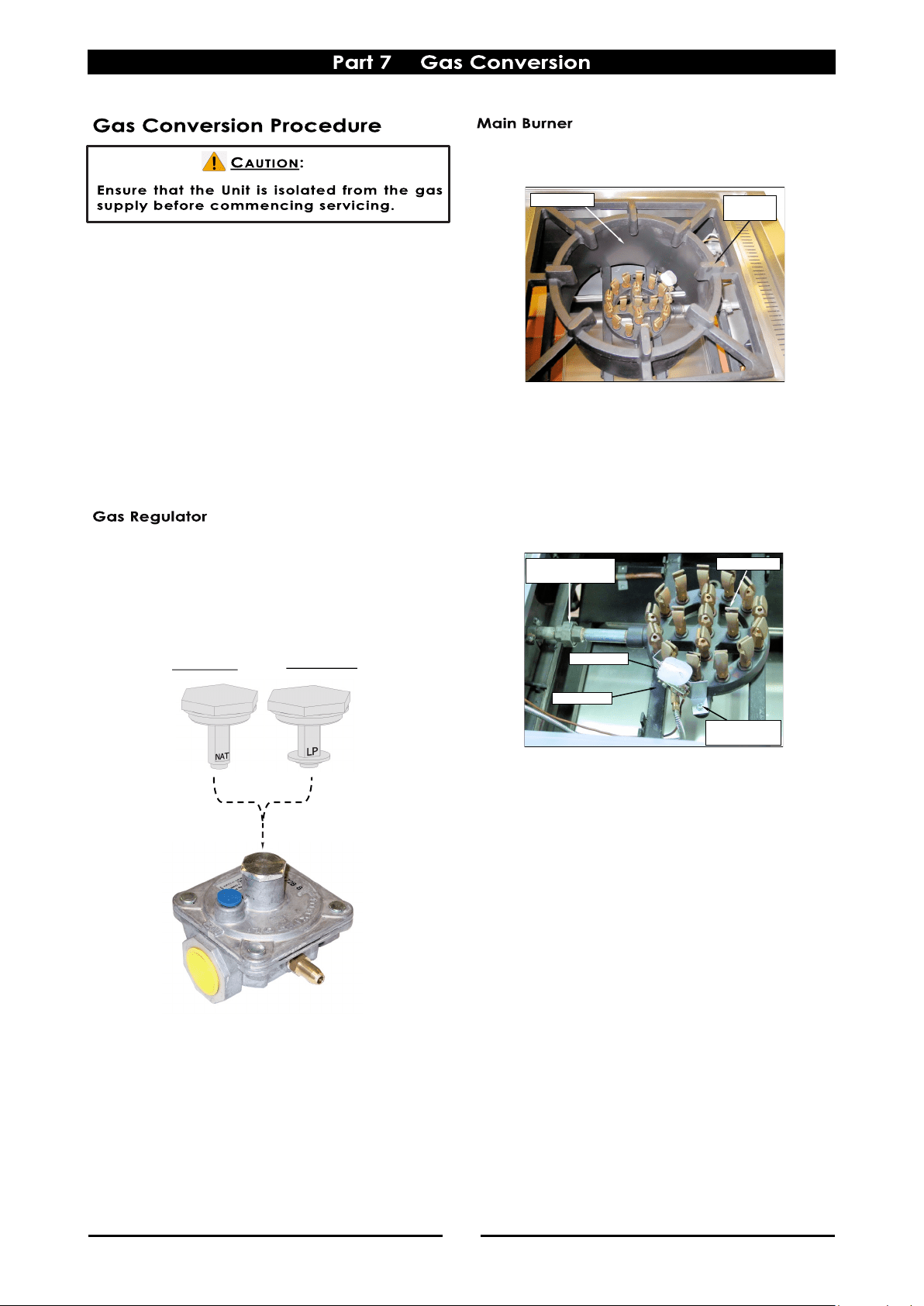 Part 7 Gas Conversion

Gas Conversion Procedure

CAUTION:

Ensure that the Unit is isolated from the gas supply before commencing servicing.

Gas Regulator

NAT

LP

Main Burner